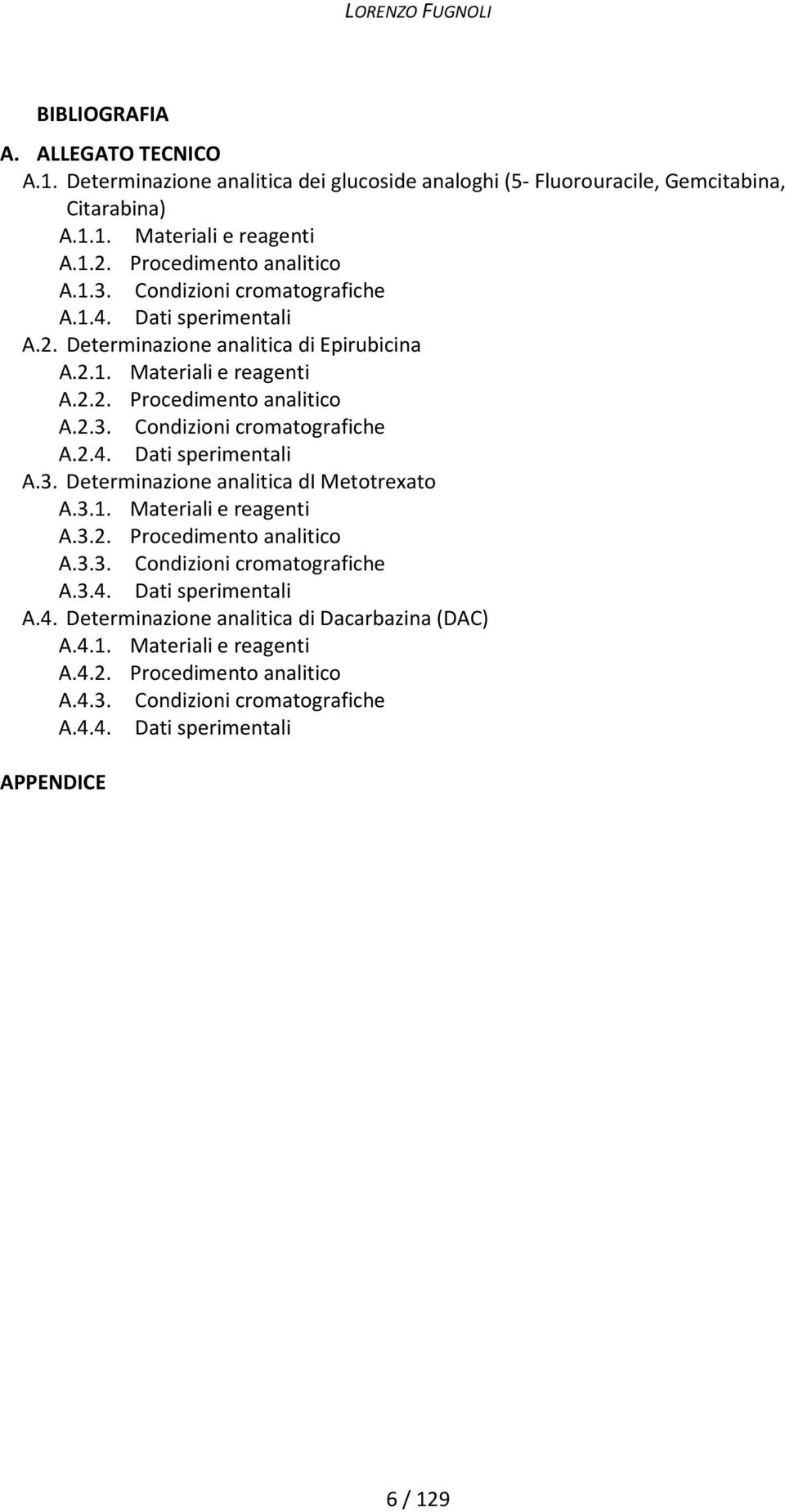 LORENZO FUGNOLI

BIBLIOGRAFIA

A. ALLEGATO TECNICO

A.1. Determinazione analitica dei glucoside analoghi (5- Fluorouracile, Gemcitabina, Citarabina)

A.1.1. Materiali e reagenti

A.1.2. Procedimento analitico

A.1.3. Condizioni cromatografiche

A.1.4. Dati sperimentali

A.2. Determinazione analitica di Epirubicina

A.2.1. Materiali e reagenti

A.2.2. Procedimento analitico

A.2.3. Condizioni cromatografiche

A.2.4. Dati sperimentali

A.3. Determinazione analitica dI Metotrexato

A.3.1. Materiali e reagenti

A.3.2. Procedimento analitico

A.3.3. Condizioni cromatografiche

A.3.4. Dati sperimentali

A.4. Determinazione analitica di Dacarbazina (DAC)

A.4.1. Materiali e reagenti

A.4.2. Procedimento analitico

A.4.3. Condizioni cromatografiche

A.4.4. Dati sperimentali

APPENDICE

6 / 129